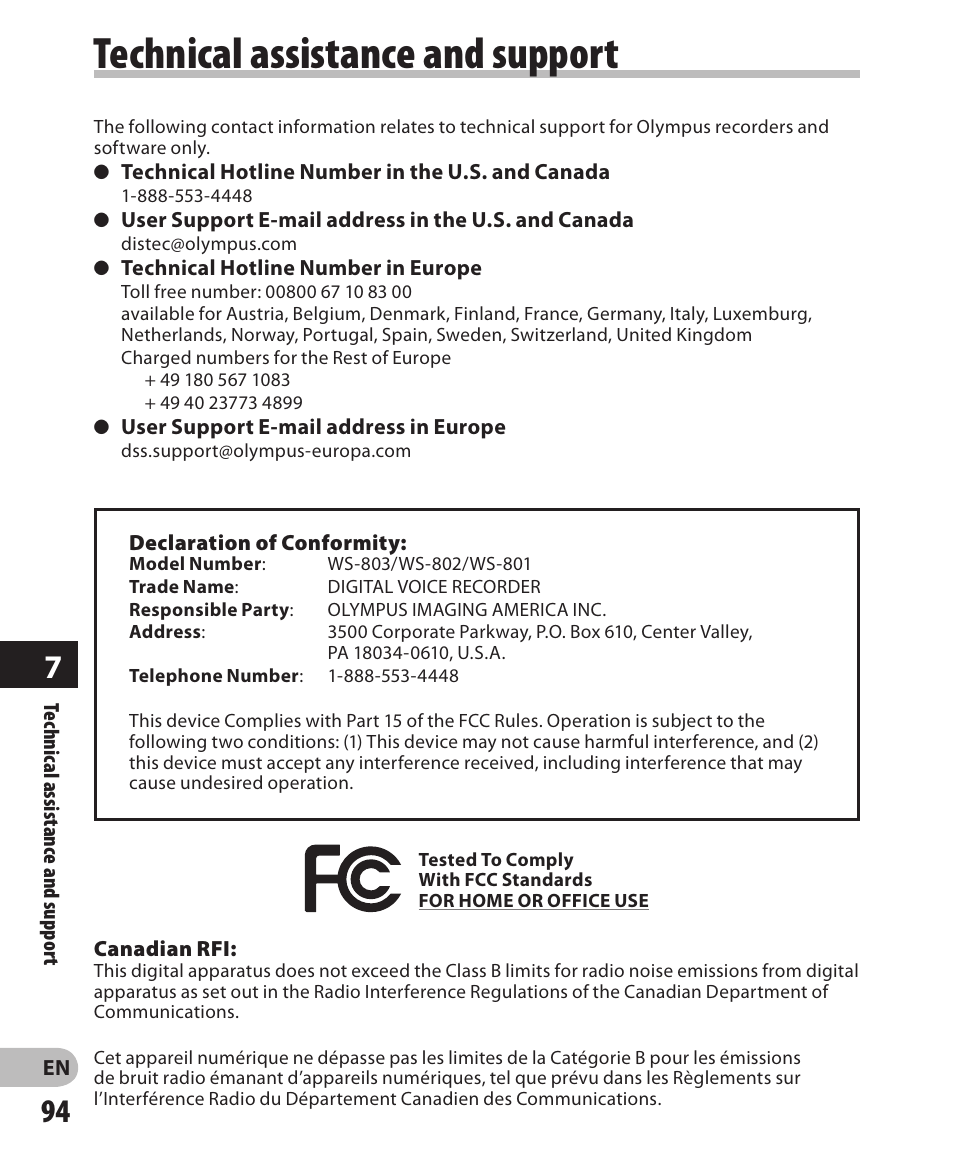 Technical assistance and support

The following contact information relates to technical support for Olympus recorders and software only.

● Technical Hotline Number in the U.S. and Canada
1-888-553-4448

● User Support E-mail address in the U.S. and Canada
distec@olympus.com

● Technical Hotline Number in Europe
Toll free number: 00800 67 10 83 00
available for Austria, Belgium, Denmark, Finland, France, Germany, Italy, Luxemburg, Netherlands, Norway, Portugal, Spain, Sweden, Switzerland, United Kingdom
Charged numbers for the Rest of Europe
+ 49 180 567 1083
+ 49 40 23773 4899

● User Support E-mail address in Europe
dss.support@olympus-europa.com

Declaration of Conformity:
Model Number: WS-803/WS-802/WS-801
Trade Name: DIGITAL VOICE RECORDER
Responsible Party: OLYMPUS IMAGING AMERICA INC.
Address: 3500 Corporate Parkway, P.O. Box 610, Center Valley, PA 18034-0610, U.S.A.
Telephone Number: 1-888-553-4448

This device Complies with Part 15 of the FCC Rules. Operation is subject to the following two conditions: (1) This device may not cause harmful interference, and (2) this device must accept any interference received, including interference that may cause undesired operation.

FC
Tested To Comply
With FCC Standards
FOR HOME OR OFFICE USE

Canadian RFI:
This digital apparatus does not exceed the Class B limits for radio noise emissions from digital apparatus as set out in the Radio Interference Regulations of the Canadian Department of Communications.

Cet appareil numérique ne dépasse pas les limites de la Catégorie B pour les émissions de bruit radio émanant d'appareils numériques, tel que prévu dans les Règlements sur l'Interférence Radio du Département Canadien des Communications.

7
Technical assistance and support
EN
94